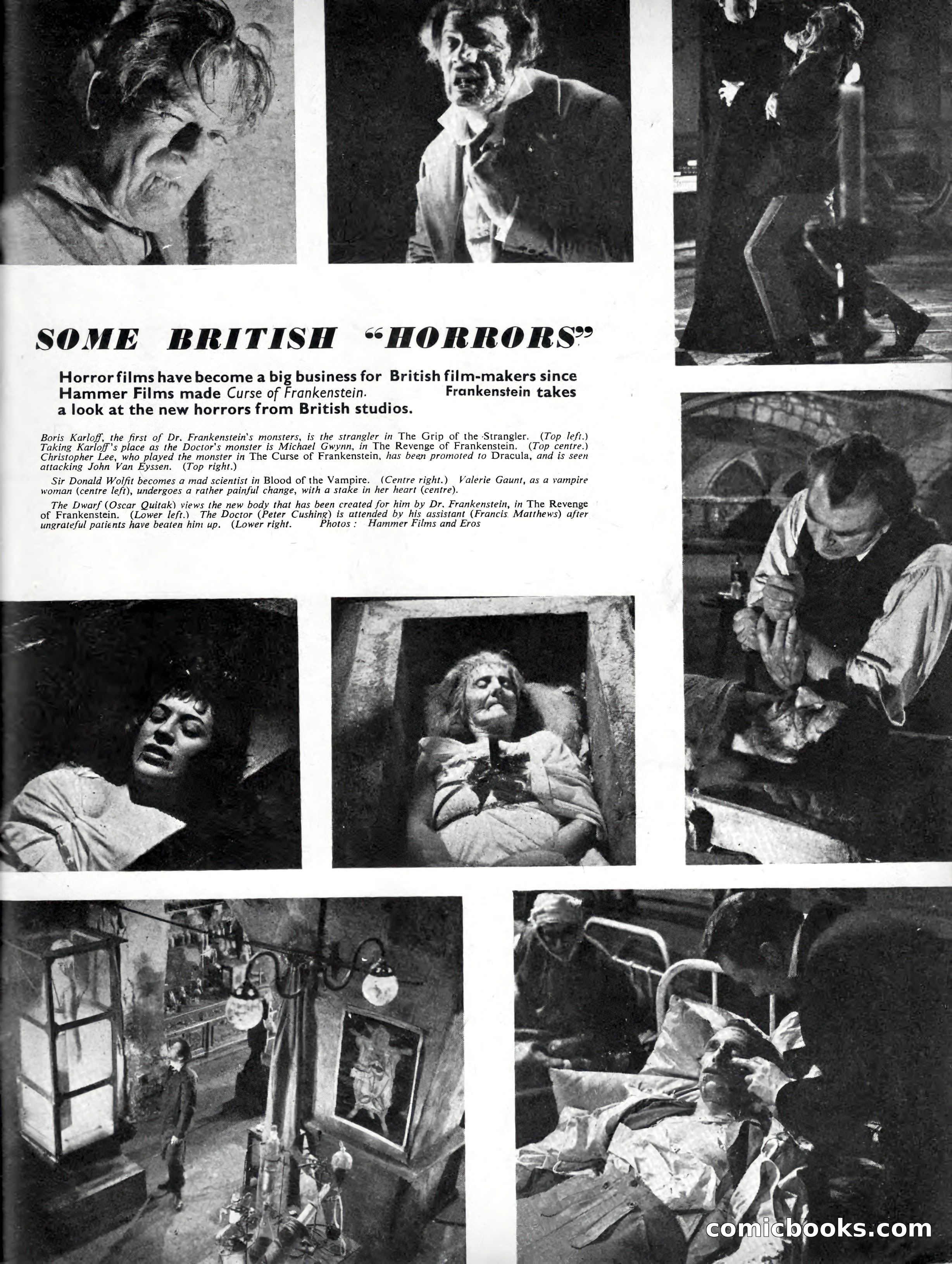 SOME BRITISH "HORRORS"

Horror films have become a big business for British film-makers since Hammer Films made Curse of Frankenstein. Frankenstein takes a look at the new horrors from British studios.

Boris Karloff, the first of Dr. Frankenstein's monsters, is the strangler in The Grip of the Strangler. (Top left.) Taking Karloff's place as the Doctor's monster is Michael Gwynn, in The Revenge of Frankenstein. (Top centre.) Christopher Lee, who played the monster in The Curse of Frankenstein, has been promoted to Dracula, and is seen attacking John Van Eyssen. (Top right.)

Sir Donald Wolfit becomes a mad scientist in Blood of the Vampire. (Centre right.) Valerie Gaunt, as a vampire woman (centre left), undergoes a rather painful change, with a stake in her heart (centre).

The Dwarf (Oscar Quitak) views the new body that has been created for him by Dr. Frankenstein, in The Revenge of Frankenstein. (Lower left.) The Doctor (Peter Cushing) is attended by his assistant (Francis Matthews) after ungrateful patients have beaten him up. (Lower right. Photos: Hammer Films and Eros

comicbooks.com